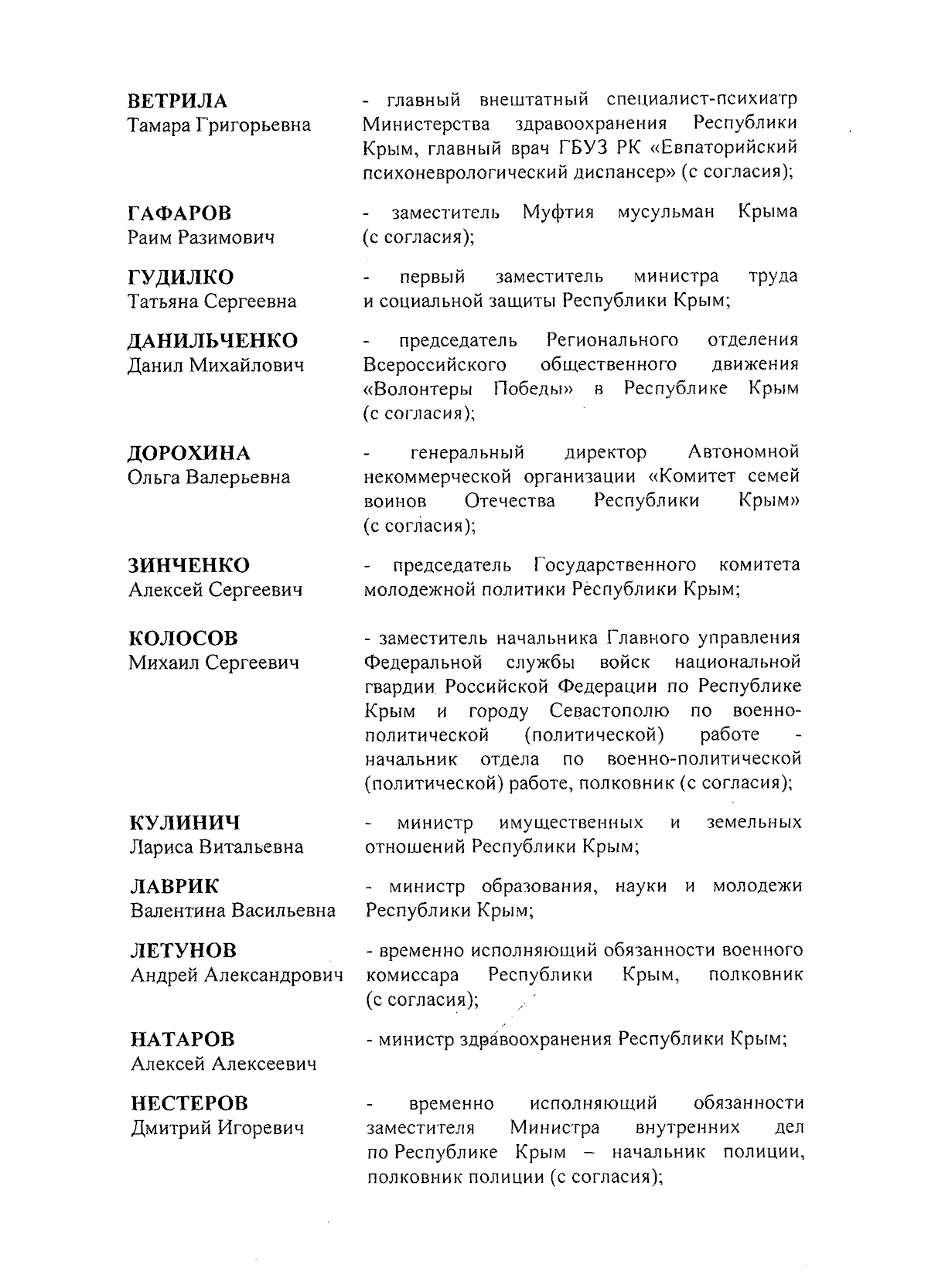 ВЕТРИЛА
Тамара Григорьевна

- главный внештатный специалист-психиатр Министерства здравоохранения Республики Крым, главный врач ГБУЗ РК «Евпаторийский психоневрологический диспансер» (с согласия);

ГАФАРОВ
Раим Разимович

- заместитель Муфтия мусульман Крыма (с согласия);

ГУДИЛКО
Татьяна Сергеевна

- первый заместитель министра труда и социальной защиты Республики Крым;

ДАНИЛЬЧЕНКО
Данил Михайлович

- председатель Регионального отделения Всероссийского общественного движения «Волонтеры Победы» в Республике Крым (с согласия);

ДОРОХИНА
Ольга Валерьевна

- генеральный директор Автономной некоммерческой организации «Комитет семей воинов Отечества Республики Крым» (с согласия);

ЗИНЧЕНКО
Алексей Сергеевич

- председатель Государственного комитета молодежной политики Республики Крым;

КОЛОСОВ
Михаил Сергеевич

- заместитель начальника Главного управления Федеральной службы войск национальной гвардии Российской Федерации по Республике Крым и городу Севастополю по военно-политической (политической) работе - начальник отдела по военно-политической (политической) работе, полковник (с согласия);

КУЛИНИЧ
Лариса Витальевна

- министр имущественных и земельных отношений Республики Крым;

ЛАВРИК
Валентина Васильевна

- министр образования, науки и молодежи Республики Крым;

ЛЕТУНОВ
Андрей Александрович

- временно исполняющий обязанности военного комиссара Республики Крым, полковник (с согласия);

НАТАРОВ
Алексей Алексеевич

- министр здравоохранения Республики Крым;

НЕСТЕРОВ
Дмитрий Игоревич

- временно исполняющий обязанности заместителя Министра внутренних дел по Республике Крым – начальник полиции, полковник полиции (с согласия);